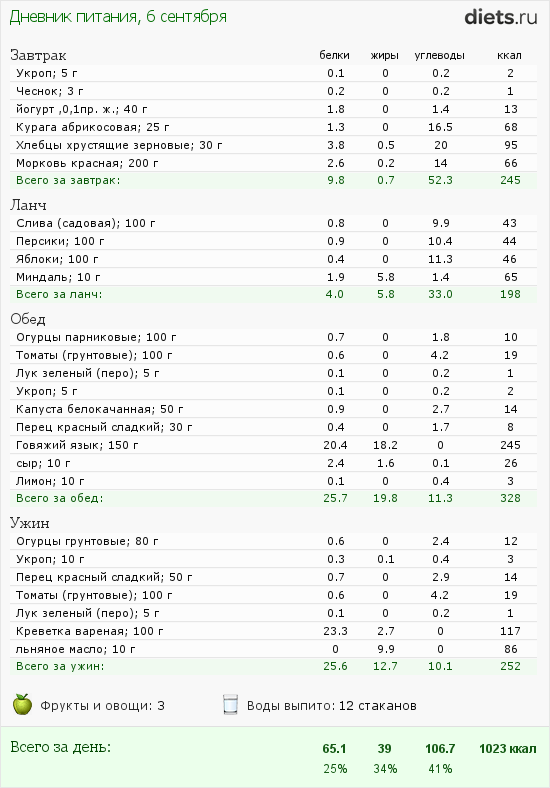 Дневник питания, 6 сентября

diets.ru

| Завтрак | белки | жиры | углеводы | ккал |
|---|---|---|---|---|
| Укроп; 5 г | 0.1 | 0 | 0.2 | 2 |
| Чеснок; 3 г | 0.2 | 0 | 0.2 | 1 |
| йогурт ,0,1пр. ж.; 40 г | 1.8 | 0 | 1.4 | 13 |
| Курага абрикосовая; 25 г | 1.3 | 0 | 16.5 | 68 |
| Хлебцы хрустящие зерновые; 30 г | 3.8 | 0.5 | 20 | 95 |
| Морковь красная; 200 г | 2.6 | 0.2 | 14 | 66 |
| Всего за завтрак: | 9.8 | 0.7 | 52.3 | 245 |

| Ланч | | | | |
|---|---|---|---|---|
| Слива (садовая); 100 г | 0.8 | 0 | 9.9 | 43 |
| Персики; 100 г | 0.9 | 0 | 10.4 | 44 |
| Яблоки; 100 г | 0.4 | 0 | 11.3 | 46 |
| Миндаль; 10 г | 1.9 | 5.8 | 1.4 | 65 |
| Всего за ланч: | 4.0 | 5.8 | 33.0 | 198 |

| Обед | | | | |
|---|---|---|---|---|
| Огурцы парниковые; 100 г | 0.7 | 0 | 1.8 | 10 |
| Томаты (грунтовые); 100 г | 0.6 | 0 | 4.2 | 19 |
| Лук зеленый (перо); 5 г | 0.1 | 0 | 0.2 | 1 |
| Укроп; 5 г | 0.1 | 0 | 0.2 | 2 |
| Капуста белокачанная; 50 г | 0.9 | 0 | 2.7 | 14 |
| Перец красный сладкий; 30 г | 0.4 | 0 | 1.7 | 8 |
| Говяжий язык; 150 г | 20.4 | 18.2 | 0 | 245 |
| сыр; 10 г | 2.4 | 1.6 | 0.1 | 26 |
| Лимон; 10 г | 0.1 | 0 | 0.4 | 3 |
| Всего за обед: | 25.7 | 19.8 | 11.3 | 328 |

| Ужин | | | | |
|---|---|---|---|---|
| Огурцы грунтовые; 80 г | 0.6 | 0 | 2.4 | 12 |
| Укроп; 10 г | 0.3 | 0.1 | 0.4 | 3 |
| Перец красный сладкий; 50 г | 0.7 | 0 | 2.9 | 14 |
| Томаты (грунтовые); 100 г | 0.6 | 0 | 4.2 | 19 |
| Лук зеленый (перо); 5 г | 0.1 | 0 | 0.2 | 1 |
| Креветка вареная; 100 г | 23.3 | 2.7 | 0 | 117 |
| льняное масло; 10 г | 0 | 9.9 | 0 | 86 |
| Всего за ужин: | 25.6 | 12.7 | 10.1 | 252 |

Фрукты и овощи: 3

Воды выпито: 12 стаканов

| Всего за день: | 65.1 | 39 | 106.7 | 1023 ккал |
|---|---|---|---|---|
| | 25% | 34% | 41% | |